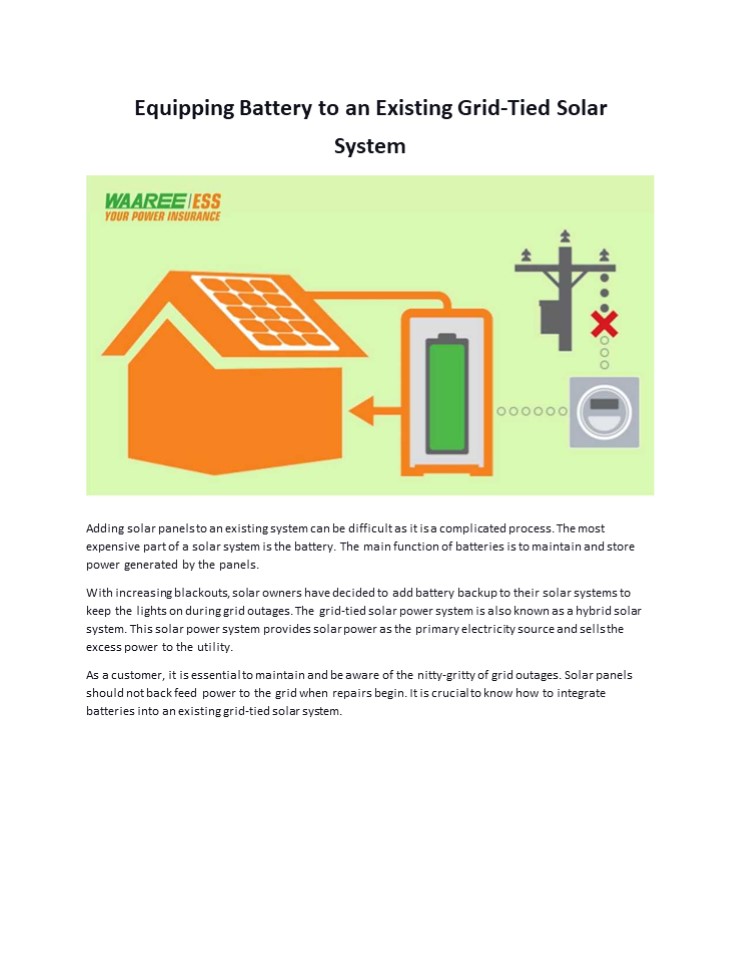 Equipping Battery to an Existing Grid-Tied Solar System

WAAREE | ESS
YOUR POWER INSURANCE

Adding solar panels to an existing system can be difficult as it is a complicated process. The most expensive part of a solar system is the battery. The main function of batteries is to maintain and store power generated by the panels.

With increasing blackouts, solar owners have decided to add battery backup to their solar systems to keep the lights on during grid outages. The grid-tied solar power system is also known as a hybrid solar system. This solar power system provides solar power as the primary electricity source and sells the excess power to the utility.

As a customer, it is essential to maintain and be aware of the nitty-gritty of grid outages. Solar panels should not back feed power to the grid when repairs begin. It is crucial to know how to integrate batteries into an existing grid-tied solar system.